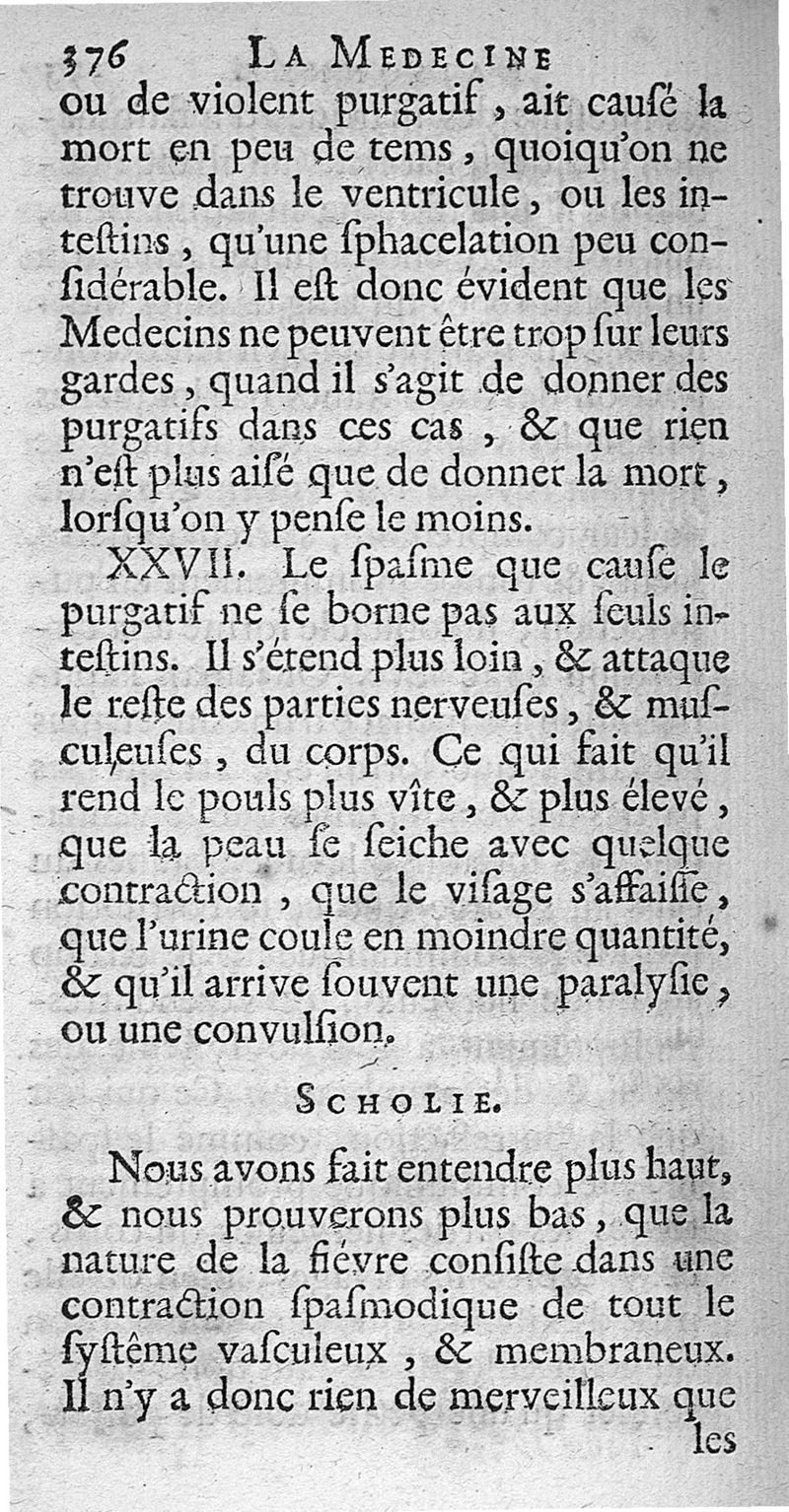 376 LA MEDECINE

ou de violent purgatif, ait causé la mort en peu de tems, quoiqu'on ne trouve dans le ventricule, ou les intestins, qu'une sphacelation peu considérable. Il est donc évident que les Medecins ne peuvent être trop sur leurs gardes, quand il s'agit de donner des purgatifs dans ces cas, & que rien n'est plus aisé que de donner la mort, lorsqu'on y pense le moins.

XXVII. Le spasme que cause le purgatif ne se borne pas aux seuls intestins. Il s'étend plus loin, & attaque le reste des parties nerveuses, & musculeuses, du corps. Ce qui fait qu'il rend le pouls plus vîte, & plus élevé, que la peau se seiche avec quelque contraction, que le visage s'affaisse, que l'urine coule en moindre quantité, & qu'il arrive souvent une paralysie, ou une convulsion.

SCHOLIE.

Nous avons fait entendre plus haut, & nous prouverons plus bas, que la nature de la fiévre consiste dans une contraction spasmodique de tout le systême vasculeux, & membraneux. Il n'y a donc rien de merveilleux que les